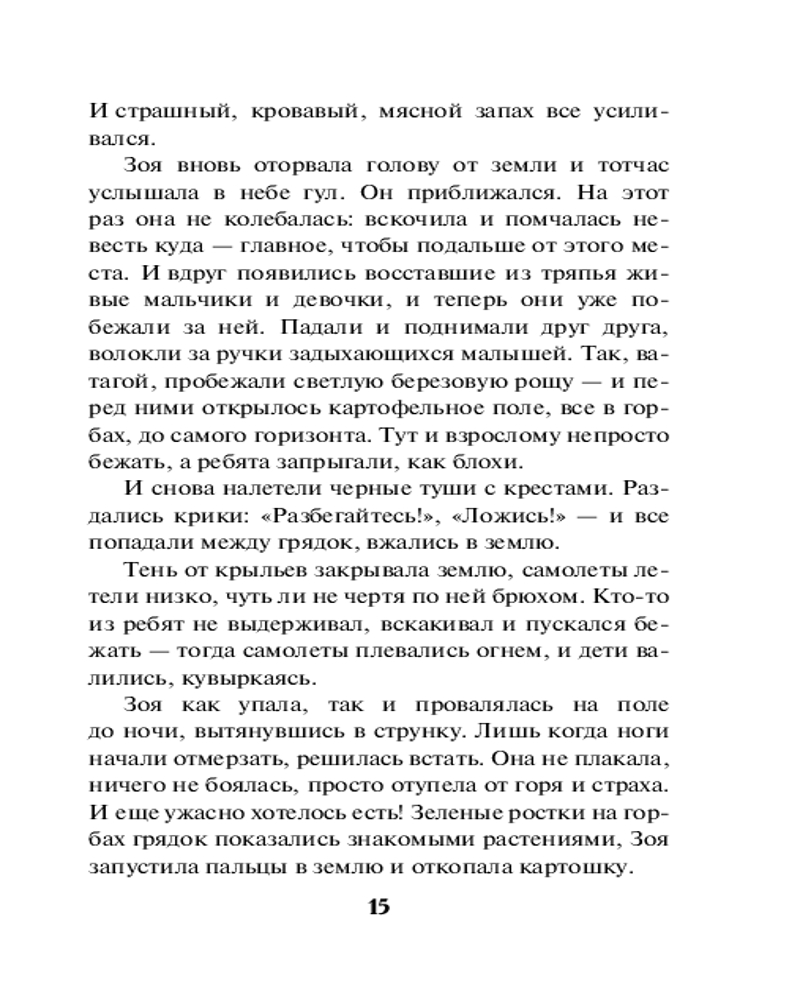 И страшный, кровавый, мясной запах все усиливался.

Зоя вновь оторвала голову от земли и тотчас услышала в небе гул. Он приближался. На этот раз она не колебалась: вскочила и помчалась невесть куда — главное, чтобы подальше от этого места. И вдруг появились восставшие из тряпья живые мальчики и девочки, и теперь они уже побежали за ней. Падали и поднимали друг друга, волокли за ручки задыхающихся малышей. Так, ватагой, пробежали светлую березовую рощу — и перед ними открылось картофельное поле, все в горбах, до самого горизонта. Тут и взрослому непросто бежать, а ребята запрыгали, как блохи.

И снова налетели черные туши с крестами. Раздались крики: «Разбегайтесь!», «Ложись!» — и все попадали между грядок, вжались в землю.

Тень от крыльев закрывала землю, самолеты летели низко, чуть ли не чертя по ней брюхом. Кто-то из ребят не выдерживал, вскакивал и пускался бежать — тогда самолеты плевались огнем, и дети валились, кувыркаясь.

Зоя как упала, так и провалялась на поле до ночи, вытянувшись в струнку. Лишь когда ноги начали отмерзать, решилась встать. Она не плакала, ничего не боялась, просто отупела от горя и страха. И еще ужасно хотелось есть! Зеленые ростки на горбах грядок показались знакомыми растениями, Зоя запустила пальцы в землю и откопала картошку.

15